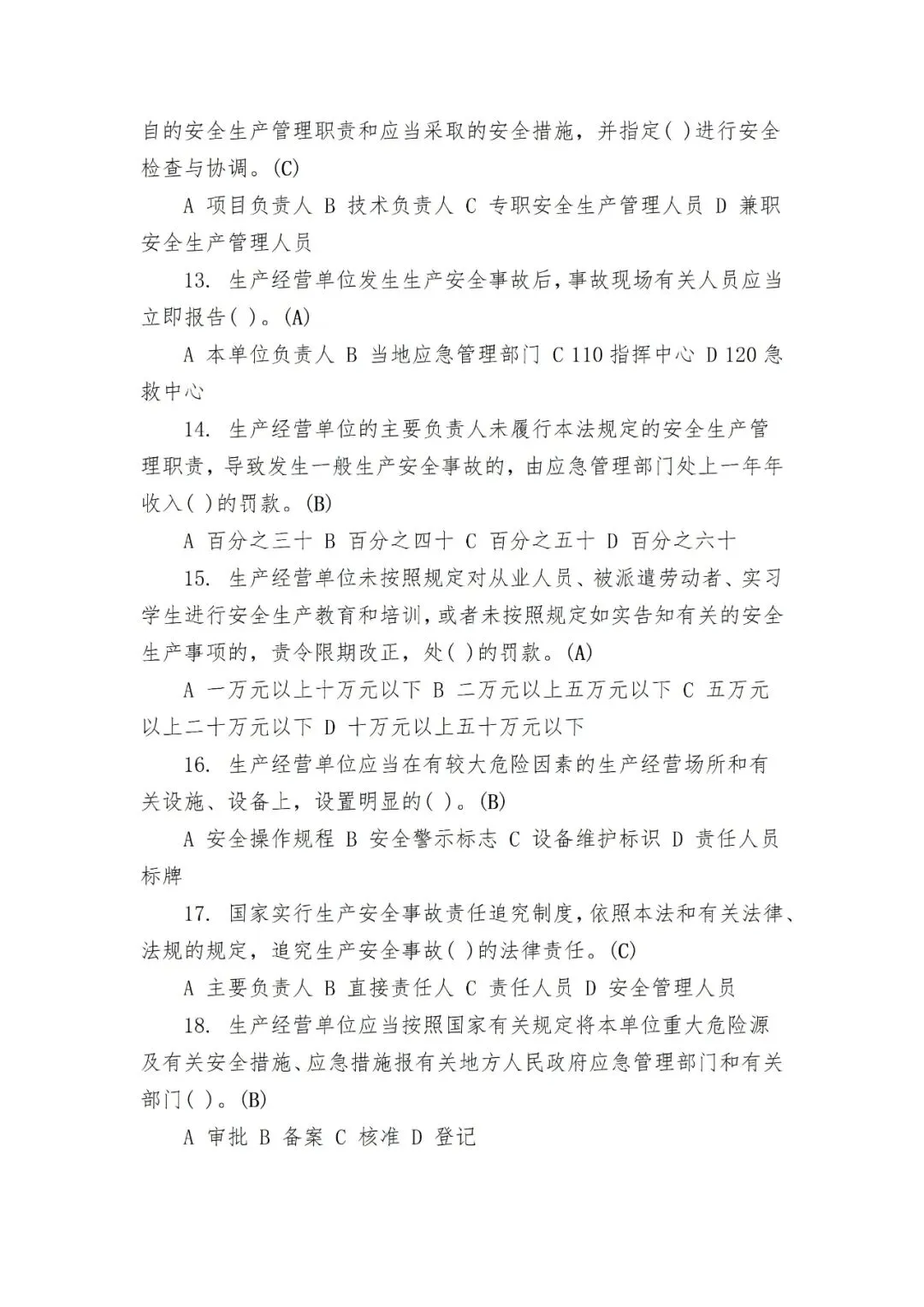 自的安全生产管理职责和应当采取的安全措施，并指定( )进行安全检查与协调。(C)

A 项目负责人 B 技术负责人 C 专职安全生产管理人员 D 兼职安全生产管理人员

13. 生产经营单位发生生产安全事故后，事故现场有关人员应当立即报告( )。(A)

A 本单位负责人 B 当地应急管理部门 C 110 指挥中心 D 120 急救中心

14. 生产经营单位的主要负责人未履行本法规定的安全生产管理职责，导致发生一般生产安全事故的，由应急管理部门处上一年年收入( )的罚款。(B)

A 百分之三十 B 百分之四十 C 百分之五十 D 百分之六十

15. 生产经营单位未按照规定对从业人员、被派遣劳动者、实习学生进行安全生产教育和培训，或者未按照规定如实告知有关的安全生产事项的，责令限期改正，处( )的罚款。(A)

A 一万元以上十万元以下 B 二万元以上五万元以下 C 五万元以上二十万元以下 D 十万元以上五十万元以下

16. 生产经营单位应当在有较大危险因素的生产经营场所和有关设施、设备上，设置明显的( )。(B)

A 安全操作规程 B 安全警示标志 C 设备维护标识 D 责任人员标牌

17. 国家实行生产安全事故责任追究制度，依照本法和有关法律、法规的规定，追究生产安全事故( )的法律责任。(C)

A 主要负责人 B 直接责任人 C 责任人员 D 安全管理人员

18. 生产经营单位应当按照国家有关规定将本单位重大危险源及有关安全措施、应急措施报有关地方人民政府应急管理部门和有关部门( )。(B)

A 审批 B 备案 C 核准 D 登记